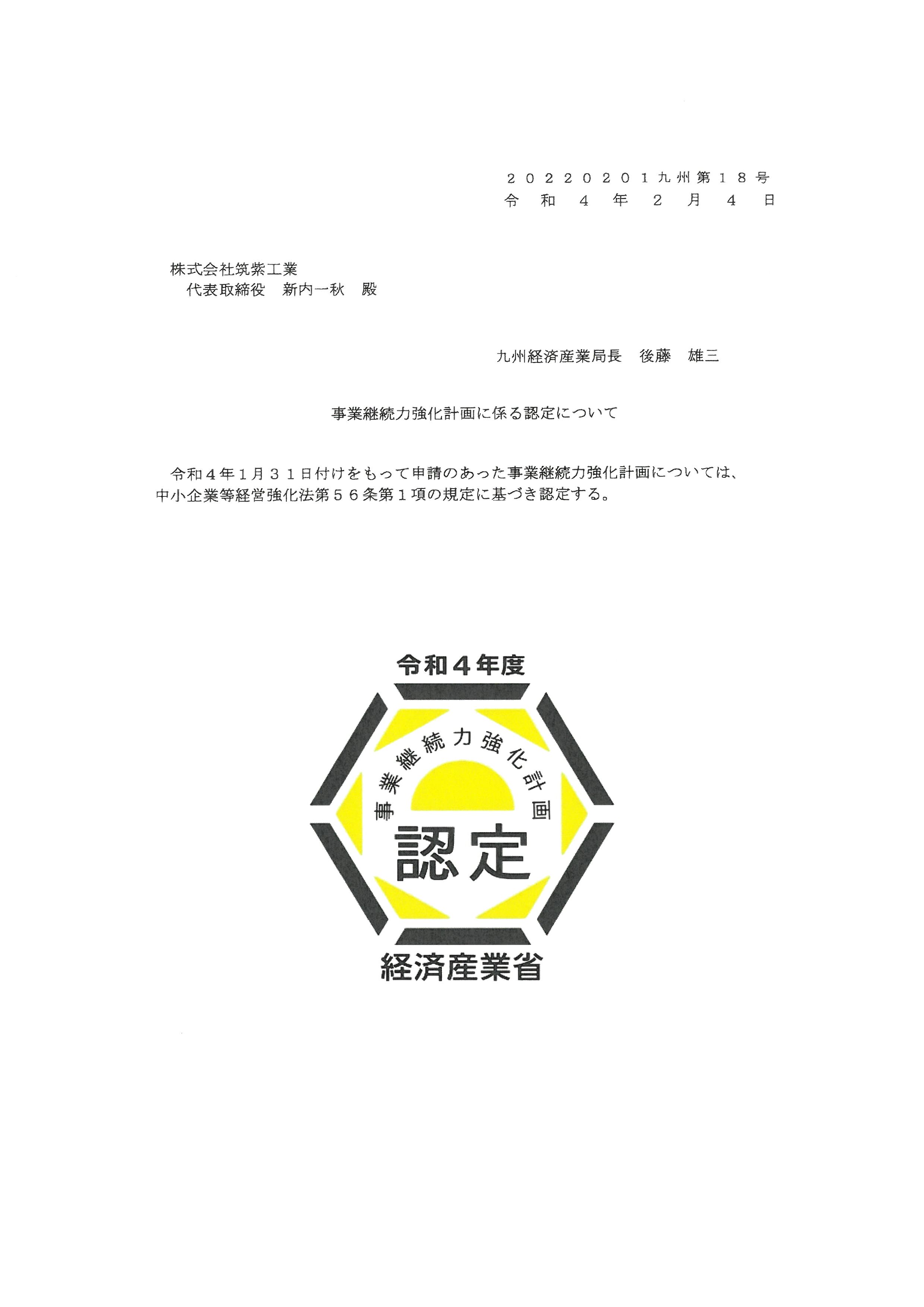 ２０２２０２０１九州第１８号
令和４年２月４日

株式会社筑紫工業
代表取締役　新内一秋　殿

九州経済産業局長　後藤　雄三

事業継続力強化計画に係る認定について

令和４年１月３１日付けをもって申請のあった事業継続力強化計画については、中小企業等経営強化法第５６条第１項の規定に基づき認定する。

令和４年度

事業継続力強化計画

認定

経済産業省